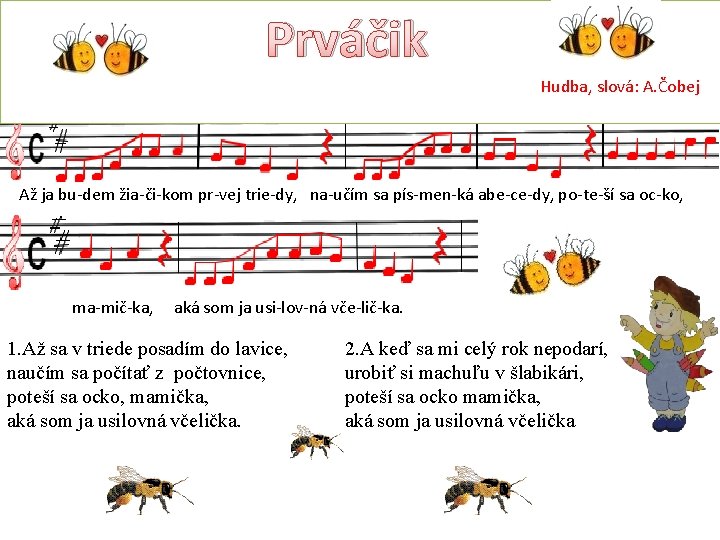 Prváčik

Hudba, slová: A.Čobej

Až ja bu-dem žia-či-kom pr-vej trie-dy, na-učím sa pís-men-ká abe-ce-dy, po-te-ší sa oc-ko,

ma-mič-ka, aká som ja usi-lov-ná vče-lič-ka.

1.Až sa v triede posadím do lavice,
naučím sa počítať z počtovnice,
poteší sa ocko, mamička,
aká som ja usilovná včelička.

2.A keď sa mi celý rok nepodarí,
urobiť si machuľu v šlabikári,
poteší sa ocko mamička,
aká som ja usilovná včelička